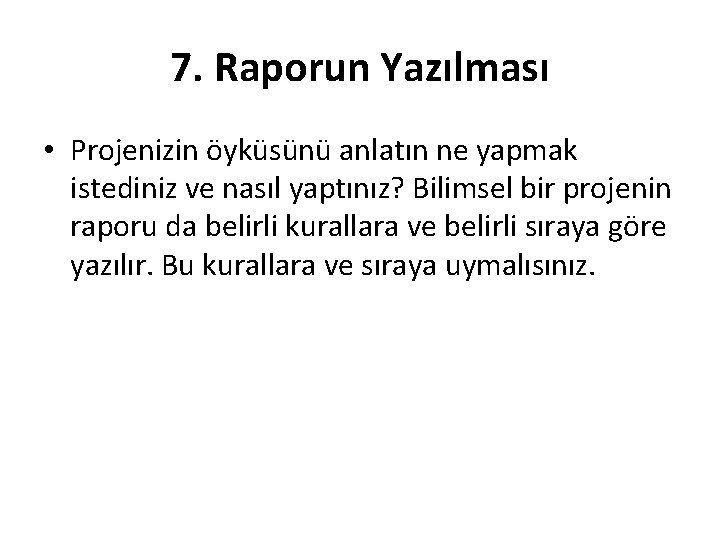 7. Raporun Yazılması

• Projenizin öyküsünü anlatın ne yapmak istediniz ve nasıl yaptınız? Bilimsel bir projenin raporu da belirli kurallara ve belirli sıraya göre yazılır. Bu kurallara ve sıraya uymalısınız.